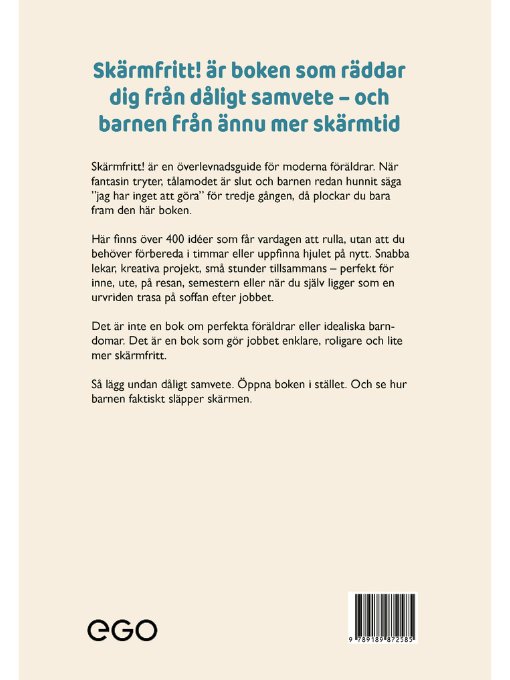 Skärmfritt! är boken som räddar dig från dåligt samvete – och barnen från ännu mer skärmtid

Skärmfritt! är en överlevnadsguide för moderna föräldrar. När fantasin tryter, tålamodet är slut och barnen redan hunnit säga "jag har inget att göra" för tredje gången, då plockar du bara fram den här boken.

Här finns över 400 idéer som får vardagen att rulla, utan att du behöver förbereda i timmar eller uppfinna hjulet på nytt. Snabba lekar, kreativa projekt, små stunder tillsammans – perfekt för inne, ute, på resan, semestern eller när du själv ligger som en urvriden trasa på soffan efter jobbet.

Det är inte en bok om perfekta föräldrar eller idealiska barndomar. Det är en bok som gör jobbet enklare, roligare och lite mer skärmfritt.

Så lägg undan dåligt samvete. Öppna boken i stället. Och se hur barnen faktiskt släpper skärmen.

ego

9 789189 872585